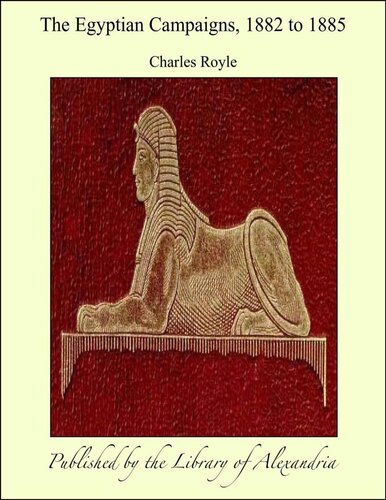 The Egyptian Campaigns, 1882 to 1885

Charles Royle

Published by the Library of Alexandria